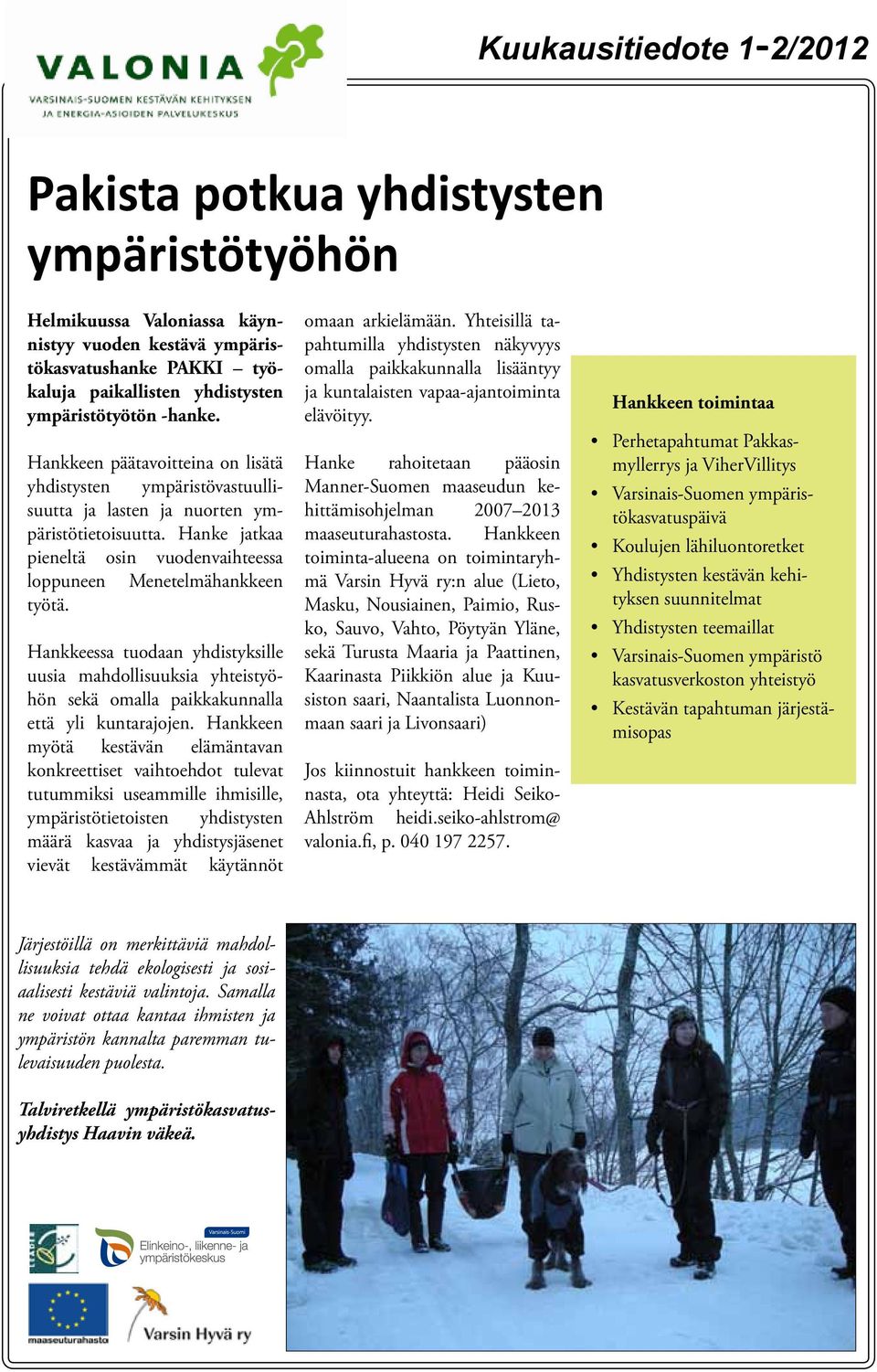 VALONIA
VARSINAIS-SUOMEN KESTÄVÄN KEHITYKSEN JA ENERGIA-ASIOIDEN PALVELUKESKUS

Kuukausitiedote 1-2/2012

Pakista potkua yhdistysten ympäristötyöhön

Helmikuussa Valoniassa käynnistyy vuoden kestävä ympäristökasvatushanke PAKKI – työkaluja paikallisten yhdistysten ympäristötyötön -hanke.

Hankkeen päätavoitteina on lisätä yhdistysten ympäristövastuullisuutta ja lasten ja nuorten ympäristötietoisuutta. Hanke jatkaa pieneltä osin vuodenvaihteessa loppuneen Menetelmähankkeen työtä.

Hankkeessa tuodaan yhdistyksille uusia mahdollisuuksia yhteistyöhön sekä omalla paikkakunnalla että yli kuntarajojen. Hankkeen myötä kestävän elämäntavan konkreettiset vaihtoehdot tulevat tutummiksi useammille ihmisille, ympäristötietoisten yhdistysten määrä kasvaa ja yhdistysjäsenet vievät kestävämmät käytännöt omaan arkielämään. Yhteisillä tapahtumilla yhdistysten näkyvyys omalla paikkakunnalla lisääntyy ja kuntalaisten vapaa-ajantoiminta elävöityy.

Hanke rahoitetaan pääosin Manner-Suomen maaseudun kehittämisohjelman 2007–2013 maaseuturahastosta. Hankkeen toiminta-alueena on toimintaryhmä Varsin Hyvä ry:n alue (Lieto, Masku, Nousiainen, Paimio, Rusko, Sauvo, Vahto, Pöytyän Yläne, sekä Turusta Maaria ja Paattinen, Kaarinasta Piikkiön alue ja Kuusiston saari, Naantalista Luonnonmaan saari ja Livonsaari)

Jos kiinnostuit hankkeen toiminnasta, ota yhteyttä: Heidi Seiko-Ahlström heidi.seiko-ahlstrom@valonia.fi, p. 040 197 2257.

Hankkeen toimintaa

• Perhetapahtumat Pakkasmyllerrys ja ViherVillitys
• Varsinais-Suomen ympäristökasvatuspäivä
• Koulujen lähiluontoretket
• Yhdistysten kestävän kehityksen suunnitelmat
• Yhdistysten teemaillat
• Varsinais-Suomen ympäristö kasvatusverkoston yhteistyö
• Kestävän tapahtuman järjestämisopas

Järjestöillä on merkittäviä mahdollisuuksia tehdä ekologisesti ja sosiaalisesti kestäviä valintoja. Samalla ne voivat ottaa kantaa ihmisten ja ympäristön kannalta paremman tulevaisuuden puolesta.

Talviretkellä ympäristökasvatusyhdistys Haavin väkeä.

LEADER
Varsinais-Suomi
Elinkeino-, liikenne- ja ympäristökeskus
maaseuturahasto
Varsin Hyvä ry